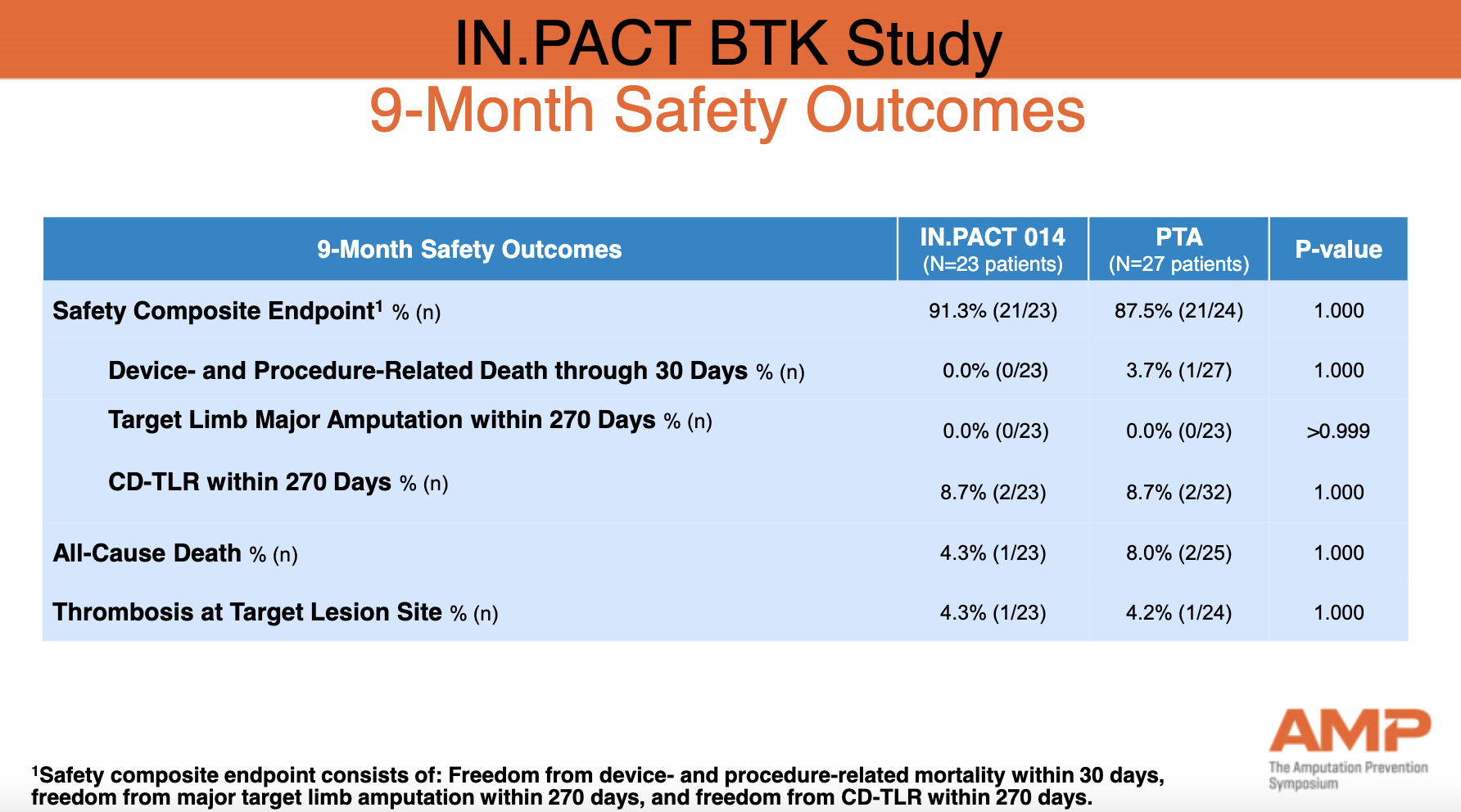 IN.PACT BTK Study
9-Month Safety Outcomes

| 9-Month Safety Outcomes | IN.PACT 014 (N=23 patients) | PTA (N=27 patients) | P-value |
|---|---|---|---|
| Safety Composite Endpoint$^1$ % (n) | 91.3% (21/23) | 87.5% (21/24) | 1.000 |
| Device- and Procedure-Related Death through 30 Days % (n) | 0.0% (0/23) | 3.7% (1/27) | 1.000 |
| Target Limb Major Amputation within 270 Days % (n) | 0.0% (0/23) | 0.0% (0/23) | >0.999 |
| CD-TLR within 270 Days % (n) | 8.7% (2/23) | 8.7% (2/32) | 1.000 |
| All-Cause Death % (n) | 4.3% (1/23) | 8.0% (2/25) | 1.000 |
| Thrombosis at Target Lesion Site % (n) | 4.3% (1/23) | 4.2% (1/24) | 1.000 |

$^1$Safety composite endpoint consists of: Freedom from device- and procedure-related mortality within 30 days, freedom from major target limb amputation within 270 days, and freedom from CD-TLR within 270 days.

AMP
The Amputation Prevention Symposium